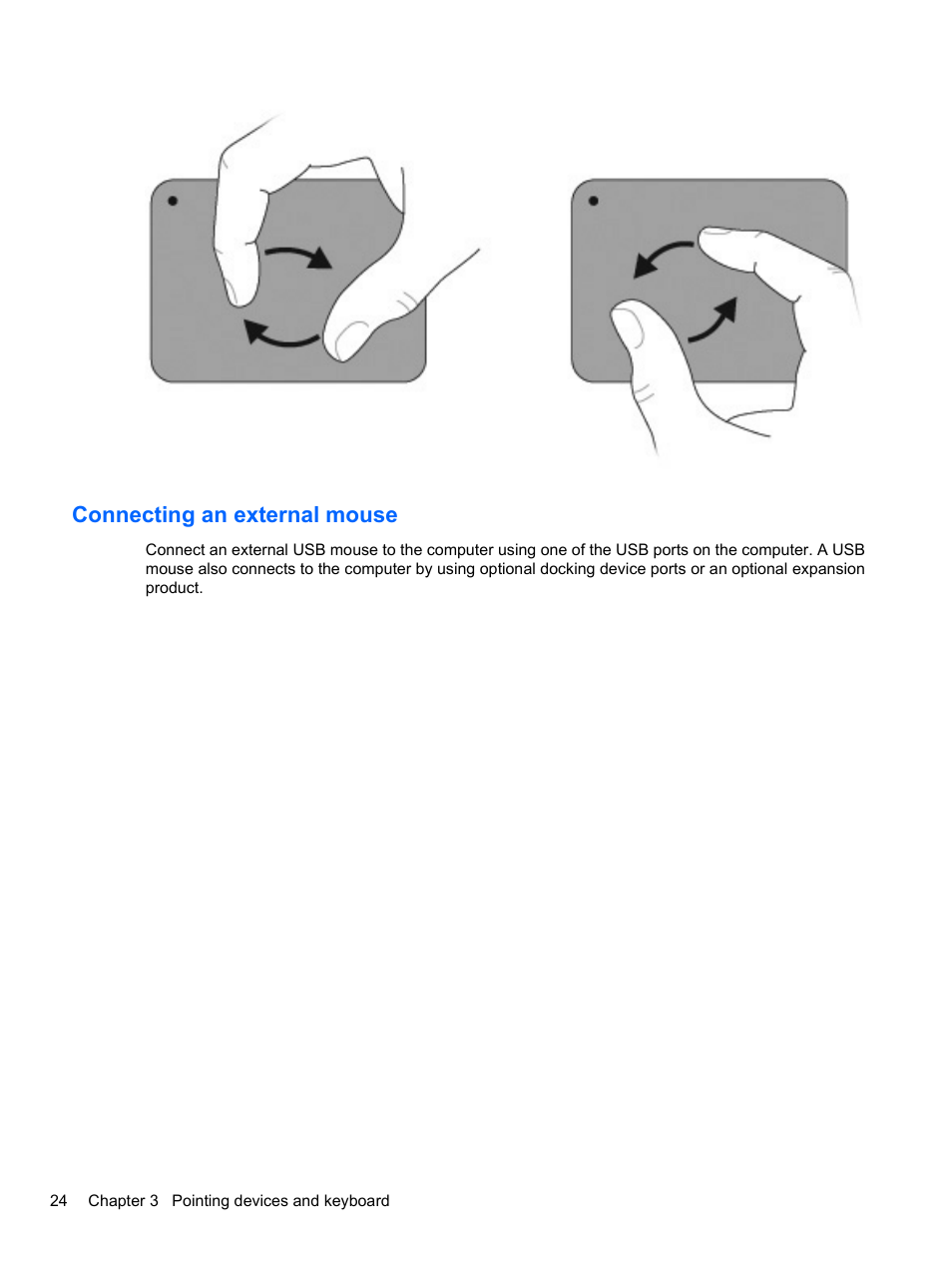 Connecting an external mouse

Connect an external USB mouse to the computer using one of the USB ports on the computer. A USB mouse also connects to the computer by using optional docking device ports or an optional expansion product.

24 Chapter 3 Pointing devices and keyboard